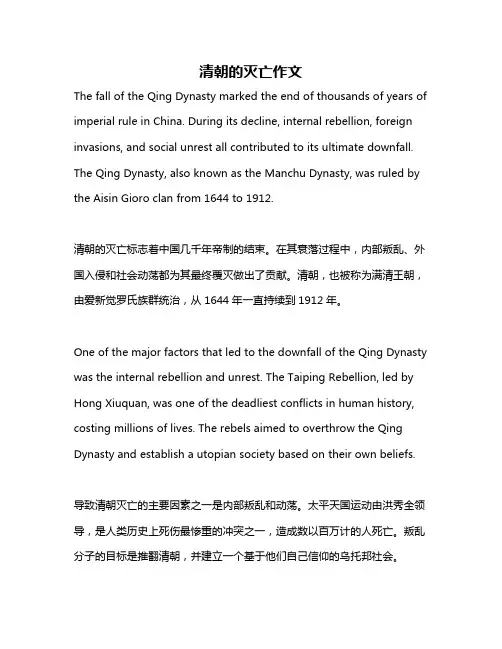 清朝的灭亡作文

The fall of the Qing Dynasty marked the end of thousands of years of imperial rule in China. During its decline, internal rebellion, foreign invasions, and social unrest all contributed to its ultimate downfall. The Qing Dynasty, also known as the Manchu Dynasty, was ruled by the Aisin Gioro clan from 1644 to 1912.

清朝的灭亡标志着中国几千年帝制的结束。在其衰落过程中，内部叛乱、外国入侵和社会动荡都为其最终覆灭做出了贡献。清朝，也被称为满清王朝，由爱新觉罗氏族群统治，从 1644 年一直持续到 1912 年。

One of the major factors that led to the downfall of the Qing Dynasty was the internal rebellion and unrest. The Taiping Rebellion, led by Hong Xiuquan, was one of the deadliest conflicts in human history, costing millions of lives. The rebels aimed to overthrow the Qing Dynasty and establish a utopian society based on their own beliefs.

导致清朝灭亡的主要因素之一是内部叛乱和动荡。太平天国运动由洪秀全领导，是人类历史上死伤最惨重的冲突之一，造成数以百万计的人死亡。叛乱分子的目标是推翻清朝，并建立一个基于他们自己信仰的乌托邦社会。